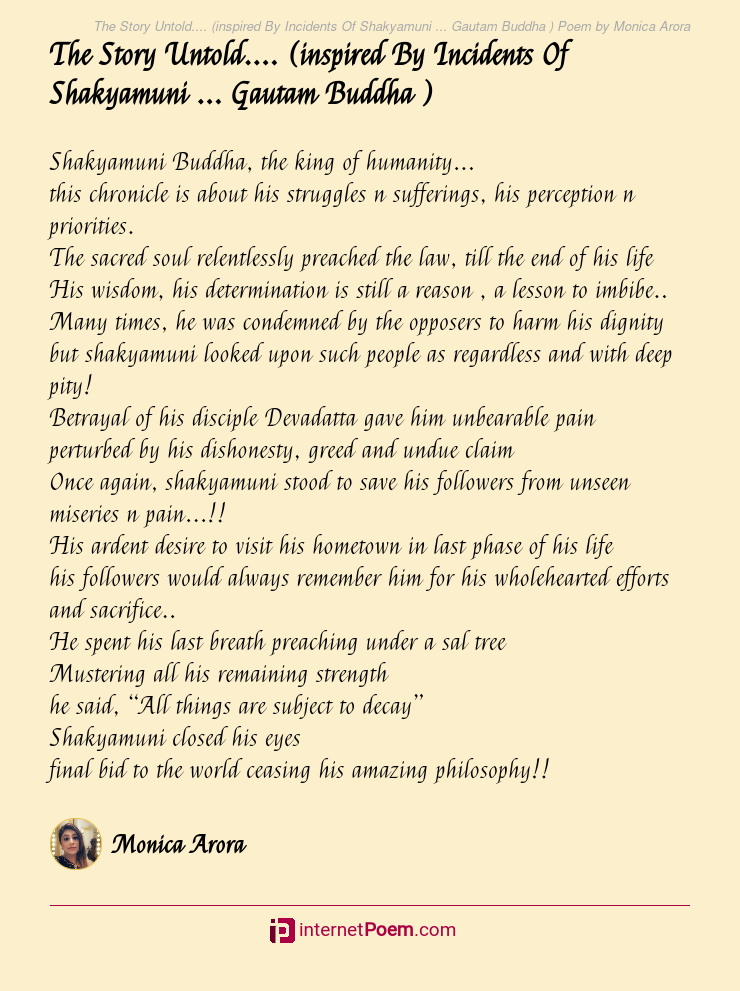 The Story Untold.... (inspired By Incidents Of Shakyamuni ... Gautam Buddha ) Poem by Monica Arora

The Story Untold.... (inspired By Incidents Of Shakyamuni ... Gautam Buddha )

Shakyamuni Buddha, the king of humanity...
this chronicle is about his struggles n sufferings, his perception n priorities.
The sacred soul relentlessly preached the law, till the end of his life
His wisdom, his determination is still a reason , a lesson to imbibe..
Many times, he was condemned by the opposers to harm his dignity
but shakyamuni looked upon such people as regardless and with deep pity!
Betrayal of his disciple Devadatta gave him unbearable pain
perturbed by his dishonesty, greed and undue claim
Once again, shakyamuni stood to save his followers from unseen miseries n pain...!!
His ardent desire to visit his hometown in last phase of his life
his followers would always remember him for his wholehearted efforts and sacrifice..
He spent his last breath preaching under a sal tree
Mustering all his remaining strength
he said, "All things are subject to decay"
Shakyamuni closed his eyes
final bid to the world ceasing his amazing philosophy!!

Monica Arora

internetPoem.com